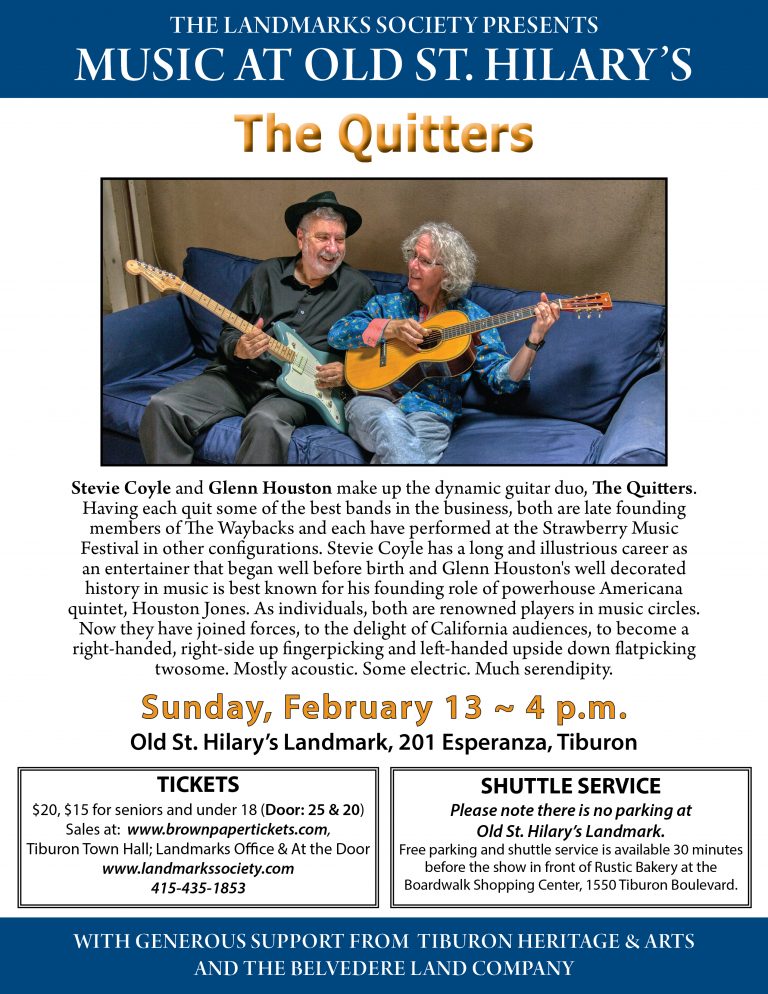 THE LANDMARKS SOCIETY PRESENTS
MUSIC AT OLD ST. HILARY'S

The Quitters

Stevie Coyle and Glenn Houston make up the dynamic guitar duo, The Quitters. Having each quit some of the best bands in the business, both are late founding members of The Waybacks and each have performed at the Strawberry Music Festival in other configurations. Stevie Coyle has a long and illustrious career as an entertainer that began well before birth and Glenn Houston's well decorated history in music is best known for his founding role of powerhouse Americana quintet, Houston Jones. As individuals, both are renowned players in music circles. Now they have joined forces, to the delight of California audiences, to become a right-handed, right-side up fingerpicking and left-handed upside down flatpicking twosome. Mostly acoustic. Some electric. Much serendipity.

Sunday, February 13 ~ 4 p.m.
Old St. Hilary's Landmark, 201 Esperanza, Tiburon

TICKETS
$20, $15 for seniors and under 18 (Door: 25 & 20)
Sales at: www.brownpapertickets.com,
Tiburon Town Hall; Landmarks Office & At the Door
www.landmarkssociety.com
415-435-1853

SHUTTLE SERVICE
Please note there is no parking at Old St. Hilary's Landmark.
Free parking and shuttle service is available 30 minutes before the show in front of Rustic Bakery at the Boardwalk Shopping Center, 1550 Tiburon Boulevard.

WITH GENEROUS SUPPORT FROM TIBURON HERITAGE & ARTS AND THE BELVEDERE LAND COMPANY